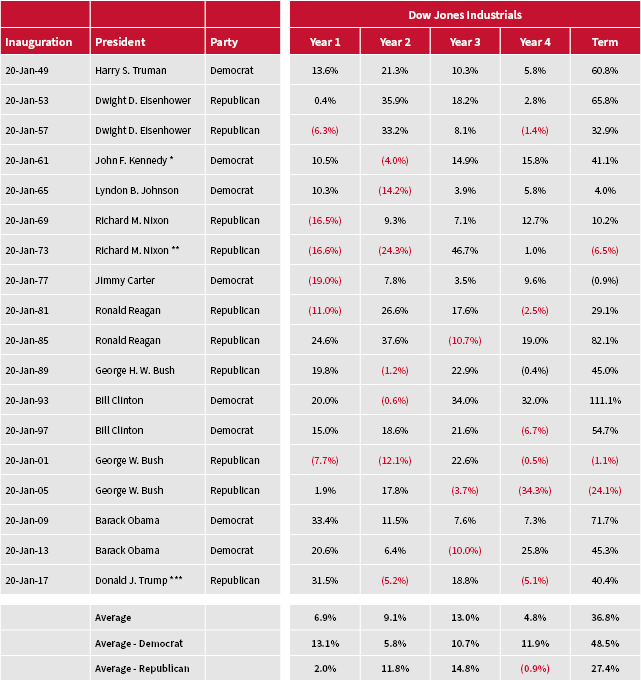 | | | | Dow Jones Industrials | | | | |
|---|---|---|---|---|---|---|---|
| Inauguration | President | Party | Year 1 | Year 2 | Year 3 | Year 4 | Term |
| 20-Jan-49 | Harry S. Truman | Democrat | 13.6% | 21.3% | 10.3% | 5.8% | 60.8% |
| 20-Jan-53 | Dwight D. Eisenhower | Republican | 0.4% | 35.9% | 18.2% | 2.8% | 65.8% |
| 20-Jan-57 | Dwight D. Eisenhower | Republican | (6.3%) | 33.2% | 8.1% | (1.4%) | 32.9% |
| 20-Jan-61 | John F. Kennedy * | Democrat | 10.5% | (4.0%) | 14.9% | 15.8% | 41.1% |
| 20-Jan-65 | Lyndon B. Johnson | Democrat | 10.3% | (14.2%) | 3.9% | 5.8% | 4.0% |
| 20-Jan-69 | Richard M. Nixon | Republican | (16.5%) | 9.3% | 7.1% | 12.7% | 10.2% |
| 20-Jan-73 | Richard M. Nixon ** | Republican | (16.6%) | (24.3%) | 46.7% | 1.0% | (6.5%) |
| 20-Jan-77 | Jimmy Carter | Democrat | (19.0%) | 7.8% | 3.5% | 9.6% | (0.9%) |
| 20-Jan-81 | Ronald Reagan | Republican | (11.0%) | 26.6% | 17.6% | (2.5%) | 29.1% |
| 20-Jan-85 | Ronald Reagan | Republican | 24.6% | 37.6% | (10.7%) | 19.0% | 82.1% |
| 20-Jan-89 | George H. W. Bush | Republican | 19.8% | (1.2%) | 22.9% | (0.4%) | 45.0% |
| 20-Jan-93 | Bill Clinton | Democrat | 20.0% | (0.6%) | 34.0% | 32.0% | 111.1% |
| 20-Jan-97 | Bill Clinton | Democrat | 15.0% | 18.6% | 21.6% | (6.7%) | 54.7% |
| 20-Jan-01 | George W. Bush | Republican | (7.7%) | (12.1%) | 22.6% | (0.5%) | (1.1%) |
| 20-Jan-05 | George W. Bush | Republican | 1.9% | 17.8% | (3.7%) | (34.3%) | (24.1%) |
| 20-Jan-09 | Barack Obama | Democrat | 33.4% | 11.5% | 7.6% | 7.3% | 71.7% |
| 20-Jan-13 | Barack Obama | Democrat | 20.6% | 6.4% | (10.0%) | 25.8% | 45.3% |
| 20-Jan-17 | Donald J. Trump *** | Republican | 31.5% | (5.2%) | 18.8% | (5.1%) | 40.4% |
| | Average | | 6.9% | 9.1% | 13.0% | 4.8% | 36.8% |
| | Average - Democrat | | 13.1% | 5.8% | 10.7% | 11.9% | 48.5% |
| | Average - Republican | | 2.0% | 11.8% | 14.8% | (0.9%) | 27.4% |